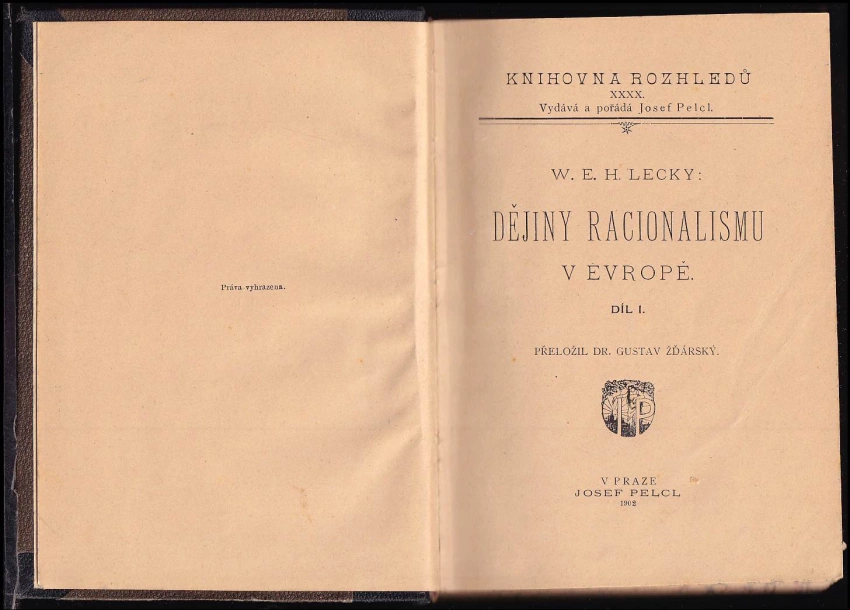 Práva vyhrazena.

KNIHOVNA ROZHLEDŮ
XXXX.
Vydává a pořádá Josef Pelcl.

W. E. H. LECKY:

DĚJINY RACIONALISMU
V EVROPĚ.

DÍL I.

PŘELOŽIL DR. GUSTAV ŽĎÁRSKÝ.

V PRAZE
JOSEF PELCL
1902